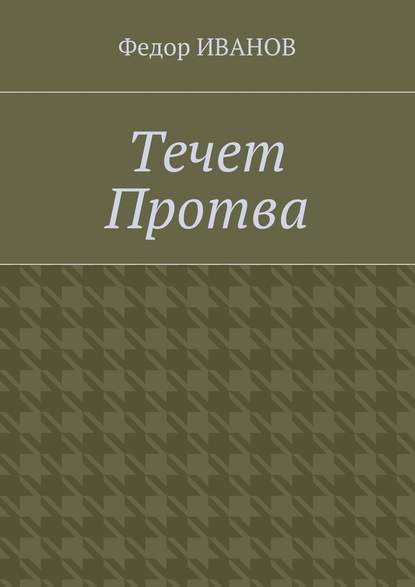 Федор ИВАНОВ

Течет
Протва